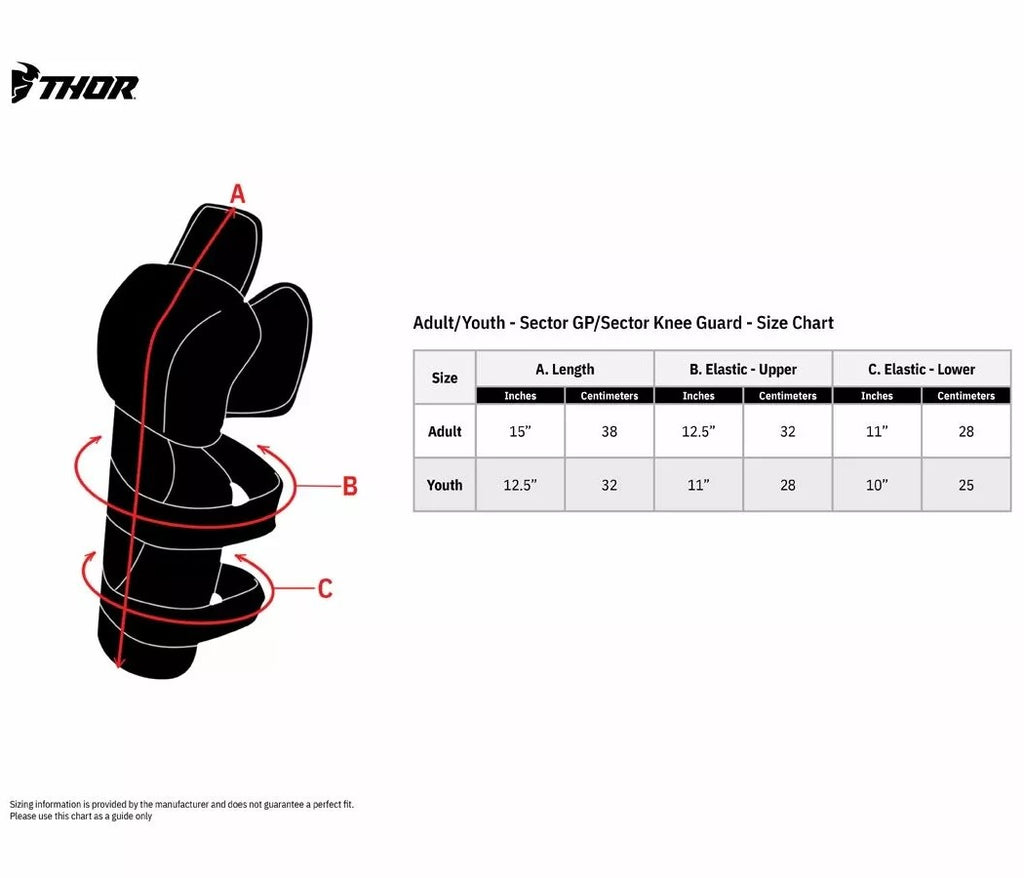 THOR

A

B

C

Adult/Youth - Sector GP/Sector Knee Guard - Size Chart

| Size | A. Length | | B. Elastic - Upper | | C. Elastic - Lower | |
|---|---|---|---|---|---|---|
| | Inches | Centimeters | Inches | Centimeters | Inches | Centimeters |
| Adult | 15” | 38 | 12.5” | 32 | 11” | 28 |
| Youth | 12.5” | 32 | 11” | 28 | 10” | 25 |

Sizing information is provided by the manufacturer and does not guarantee a perfect fit.
Please use this chart as a guide only